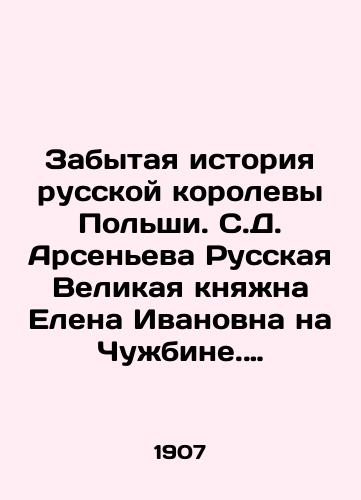 Забытая история русской королевы Польши. С.Д. Арсеньева Русская Великая княжна Елена Ивановна на Чужбине....

1907